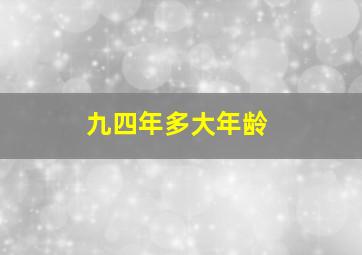 九四年多大年龄